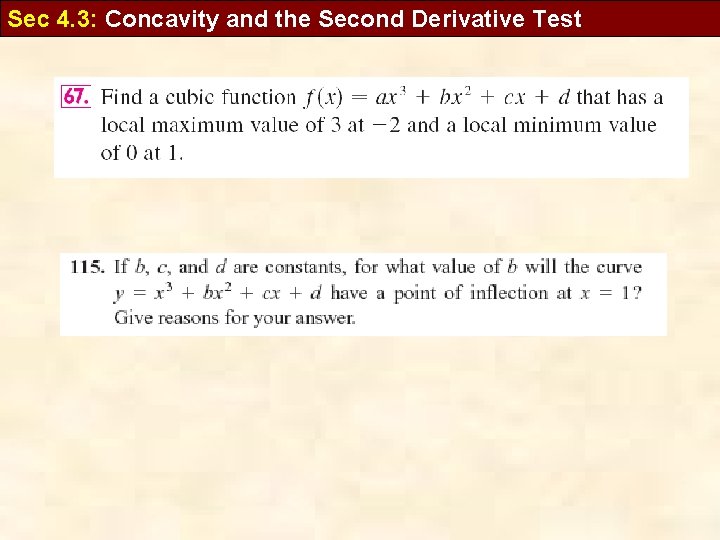 Sec 4.3: Concavity and the Second Derivative Test

67. Find a cubic function $f(x) = ax^3 + bx^2 + cx + d$ that has a local maximum value of 3 at $-2$ and a local minimum value of 0 at 1.

115. If $b$, $c$, and $d$ are constants, for what value of $b$ will the curve $y = x^3 + bx^2 + cx + d$ have a point of inflection at $x = 1$? Give reasons for your answer.